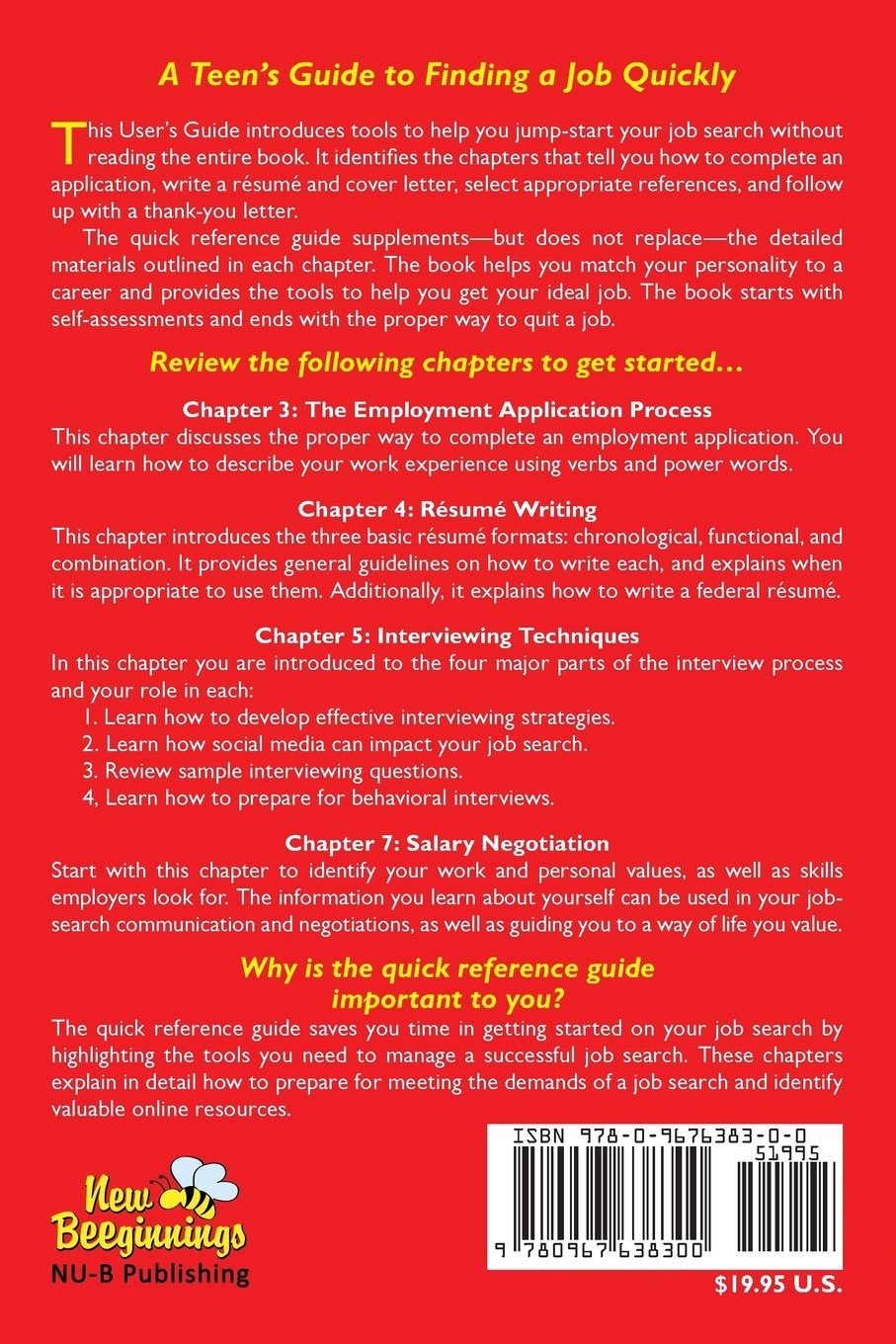 A Teen's Guide to Finding a Job Quickly

This User's Guide introduces tools to help you jump-start your job search without reading the entire book. It identifies the chapters that tell you how to complete an application, write a résumé and cover letter, select appropriate references, and follow up with a thank-you letter.

The quick reference guide supplements—but does not replace—the detailed materials outlined in each chapter. The book helps you match your personality to a career and provides the tools to help you get your ideal job. The book starts with self-assessments and ends with the proper way to quit a job.

Review the following chapters to get started…

Chapter 3: The Employment Application Process
This chapter discusses the proper way to complete an employment application. You will learn how to describe your work experience using verbs and power words.

Chapter 4: Résumé Writing
This chapter introduces the three basic résumé formats: chronological, functional, and combination. It provides general guidelines on how to write each, and explains when it is appropriate to use them. Additionally, it explains how to write a federal résumé.

Chapter 5: Interviewing Techniques
In this chapter you are introduced to the four major parts of the interview process and your role in each:
1. Learn how to develop effective interviewing strategies.
2. Learn how social media can impact your job search.
3. Review sample interviewing questions.
4, Learn how to prepare for behavioral interviews.

Chapter 7: Salary Negotiation
Start with this chapter to identify your work and personal values, as well as skills employers look for. The information you learn about yourself can be used in your job-search communication and negotiations, as well as guiding you to a way of life you value.

Why is the quick reference guide important to you?
The quick reference guide saves you time in getting started on your job search by highlighting the tools you need to manage a successful job search. These chapters explain in detail how to prepare for meeting the demands of a job search and identify valuable online resources.

New Beeginnings
NU-B Publishing

ISBN 978-0-9676383-0-0
51995
9 780967 638300

$19.95 U.S.